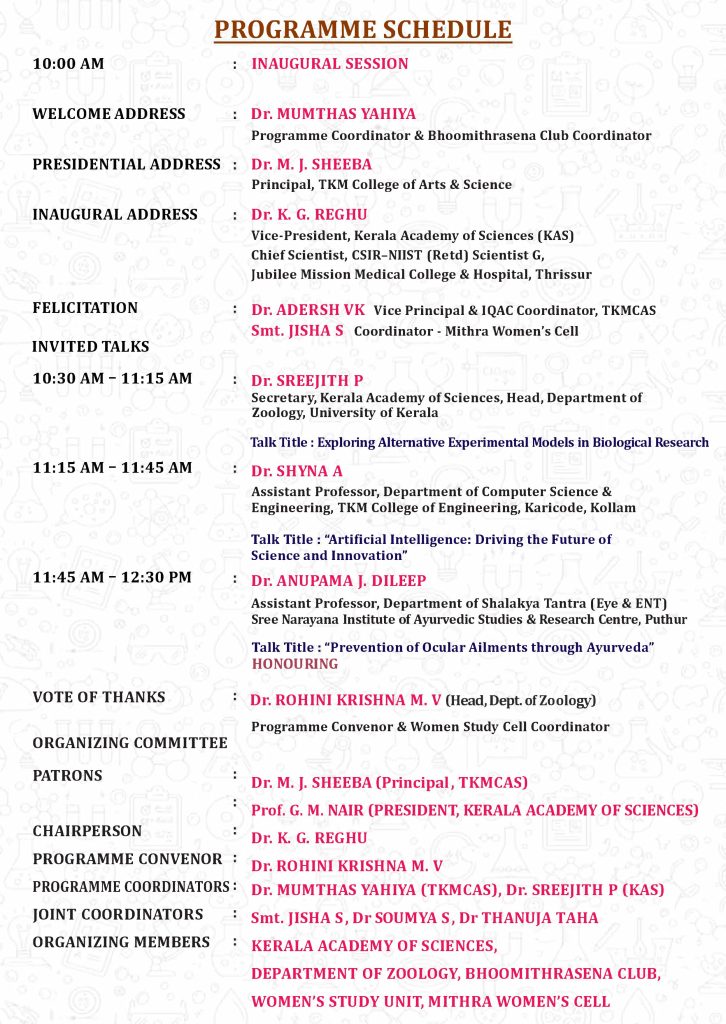 PROGRAMME SCHEDULE

10:00 AM : INAUGURAL SESSION

WELCOME ADDRESS : Dr. MUMTHAS YAHIYA
Programme Coordinator & Bhoomithrasena Club Coordinator

PRESIDENTIAL ADDRESS : Dr. M. J. SHEEBA
Principal, TKM College of Arts & Science

INAUGURAL ADDRESS : Dr. K. G. REGHU
Vice-President, Kerala Academy of Sciences (KAS)
Chief Scientist, CSIR–NIIST (Retd) Scientist G,
Jubilee Mission Medical College & Hospital, Thrissur

FELICITATION : Dr. ADERSH VK Vice Principal & IQAC Coordinator, TKMCAS
Smt. JISHA S Coordinator - Mithra Women's Cell

INVITED TALKS

10:30 AM – 11:15 AM : Dr. SREEJITH P
Secretary, Kerala Academy of Sciences, Head, Department of Zoology, University of Kerala

Talk Title : Exploring Alternative Experimental Models in Biological Research

11:15 AM – 11:45 AM : Dr. SHYNA A
Assistant Professor, Department of Computer Science & Engineering, TKM College of Engineering, Karicode, Kollam

Talk Title : "Artificial Intelligence: Driving the Future of Science and Innovation"

11:45 AM – 12:30 PM : Dr. ANUPAMA J. DILEEP
Assistant Professor, Department of Shalakya Tantra (Eye & ENT)
Sree Narayana Institute of Ayurvedic Studies & Research Centre, Puthur

Talk Title : "Prevention of Ocular Ailments through Ayurveda"
HONOURING

VOTE OF THANKS : Dr. ROHINI KRISHNA M. V (Head, Dept. of Zoology)
Programme Convenor & Women Study Cell Coordinator

ORGANIZING COMMITTEE

PATRONS : Dr. M. J. SHEEBA (Principal , TKMCAS)
: Prof. G. M. NAIR (PRESIDENT, KERALA ACADEMY OF SCIENCES)

CHAIRPERSON : Dr. K. G. REGHU

PROGRAMME CONVENOR : Dr. ROHINI KRISHNA M. V

PROGRAMME COORDINATORS : Dr. MUMTHAS YAHIYA (TKMCAS), Dr. SREEJITH P (KAS)

JOINT COORDINATORS : Smt. JISHA S , Dr SOUMYA S , Dr THANUJA TAHA

ORGANIZING MEMBERS : KERALA ACADEMY OF SCIENCES,
DEPARTMENT OF ZOOLOGY, BHOOMITHRASENA CLUB,
WOMEN'S STUDY UNIT, MITHRA WOMEN'S CELL